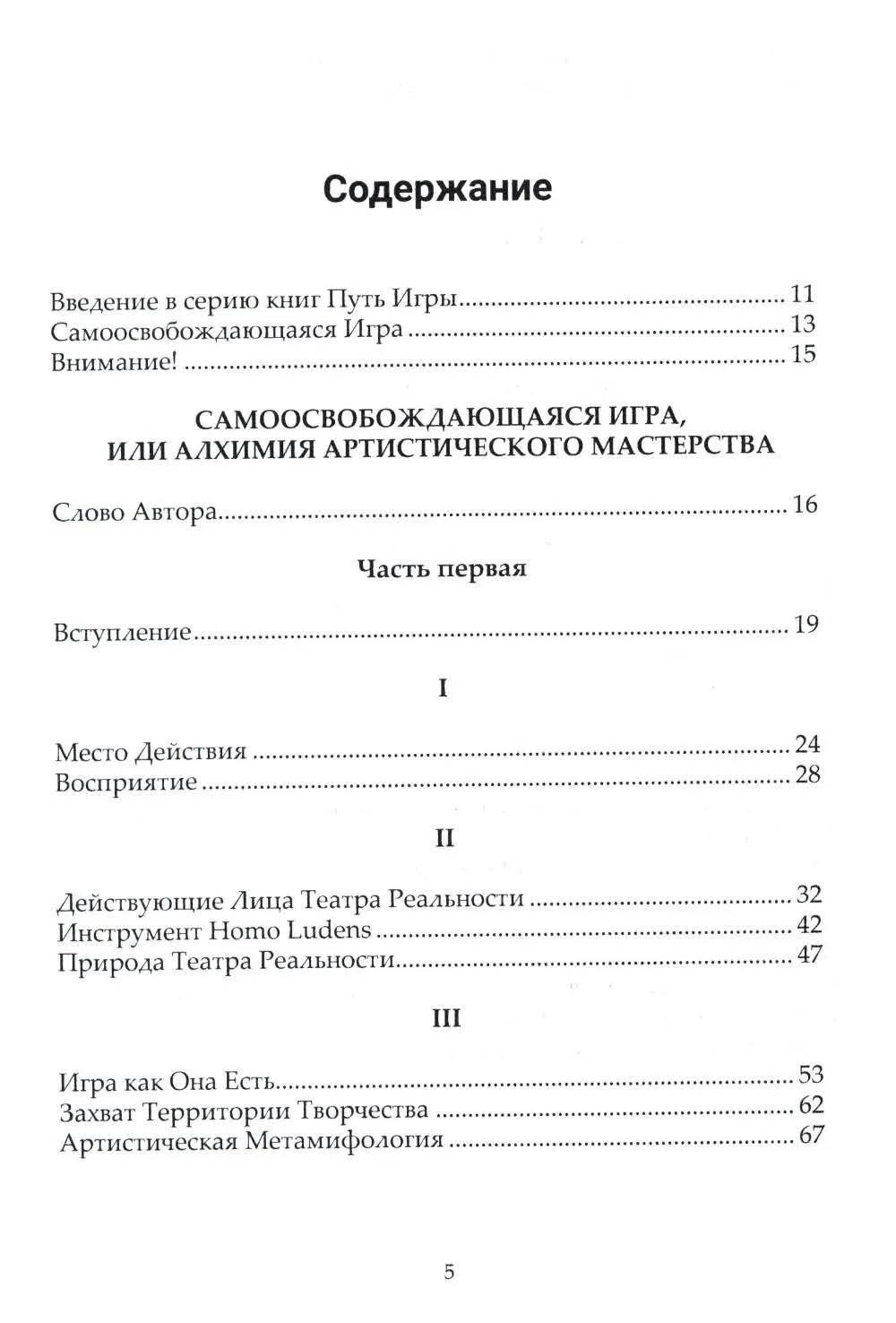 Содержание

Введение в серию книг Путь Игры 11
Самоосвобождающаяся Игра 13
Внимание! 15

САМООСВОБОЖДАЮЩАЯСЯ ИГРА,
ИЛИ АЛХИМИЯ АРТИСТИЧЕСКОГО МАСТЕРСТВА

Слово Автора 16

Часть первая

Вступление 19

I

Место Действия 24
Восприятие 28

II

Действующие Лица Театра Реальности 32
Инструмент Homo Ludens 42
Природа Театра Реальности 47

III

Игра как Она Есть 53
Захват Территории Творчества 62
Артистическая Метамифология 67

5